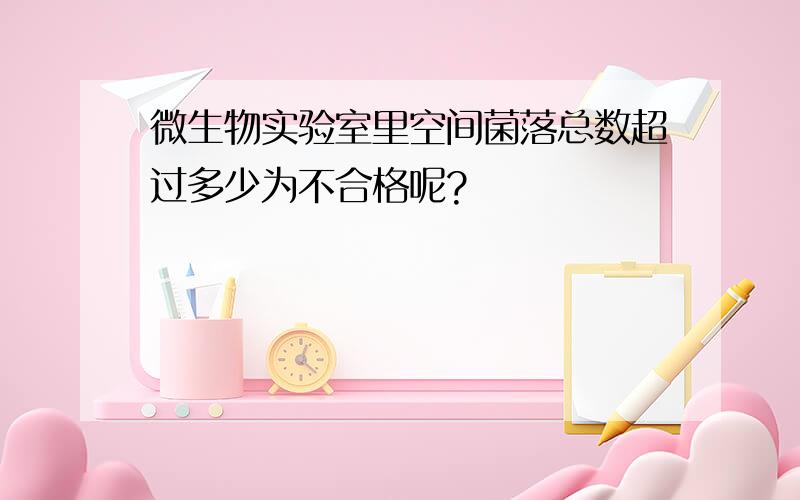 微生物实验室里空间菌落总数超过多少为不合格呢?